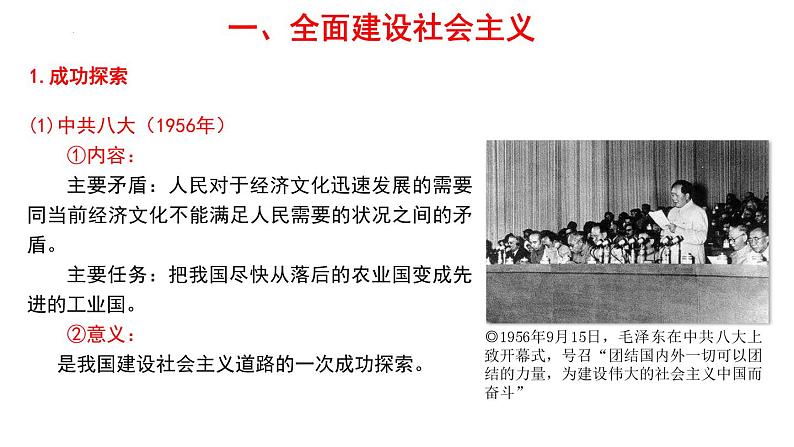 一、全面建设社会主义

1. 成功探索

(1) 中共八大（1956年）

①内容：

主要矛盾：人民对于经济文化迅速发展的需要同当前经济文化不能满足人民需要的状况之间的矛盾。

主要任务：把我国尽快从落后的农业国变成先进的工业国。

②意义：

是我国建设社会主义道路的一次成功探索。

◎1956年9月15日，毛泽东在中共八大上致开幕式，号召“团结国内外一切可以团结的力量，为建设伟大的社会主义中国而奋斗”